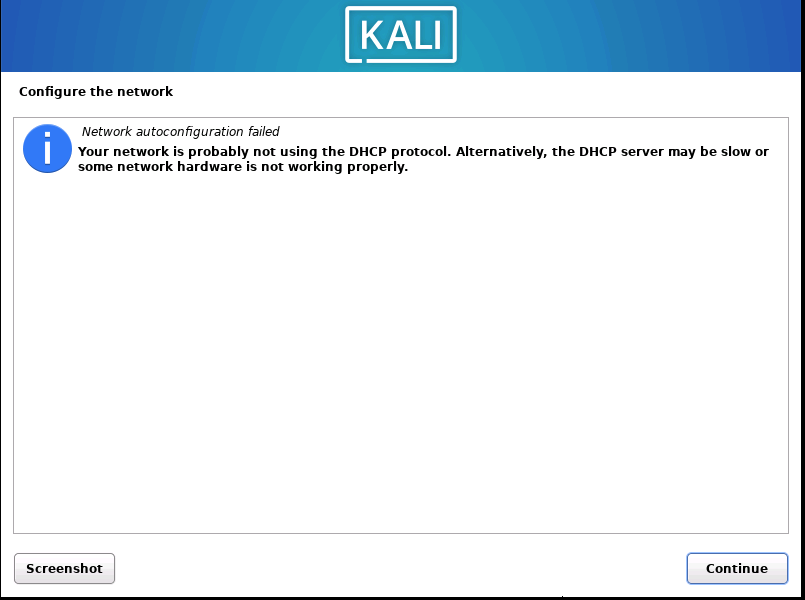 KALI

Configure the network

Network autoconfiguration failed
Your network is probably not using the DHCP protocol. Alternatively, the DHCP server may be slow or some network hardware is not working properly.

Screenshot

Continue